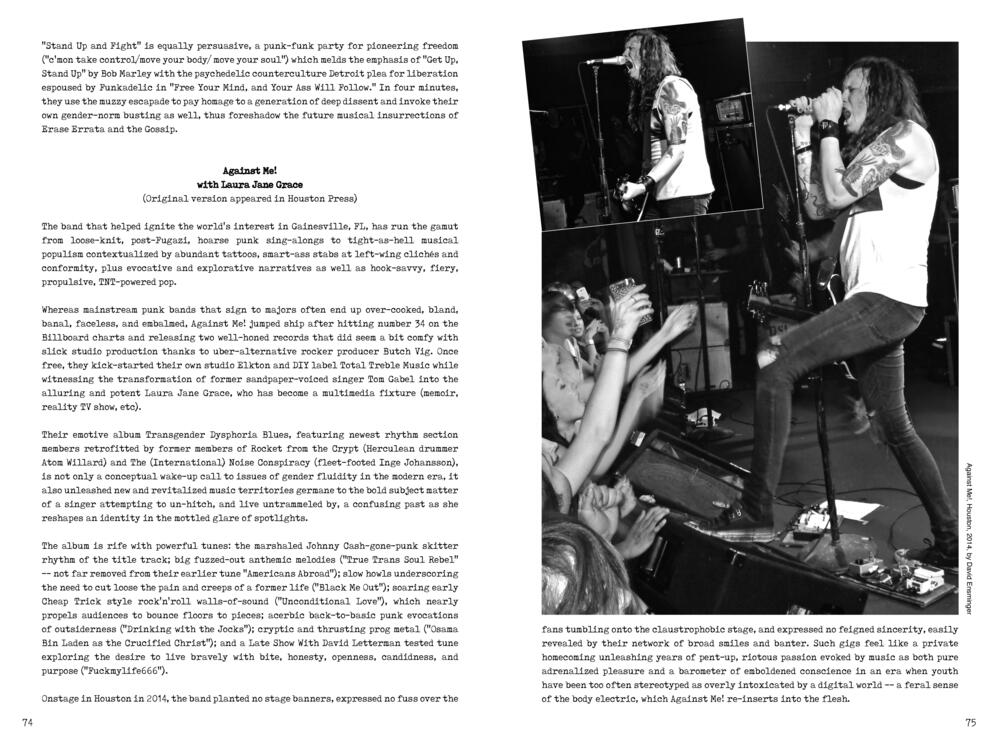 "Stand Up and Fight" is equally persuasive, a punk-funk party for pioneering freedom ("c'mon take control/move your body/ move your soul") which melds the emphasis of "Get Up, Stand Up" by Bob Marley with the psychedelic counterculture Detroit plea for liberation espoused by Funkadelic in "Free Your Mind, and Your Ass Will Follow." In four minutes, they use the muzzy escapade to pay homage to a generation of deep dissent and invoke their own gender-norm busting as well, thus foreshadow the future musical insurrections of Erase Errata and the Gossip.

Against Me!
with Laura Jane Grace
(Original version appeared in Houston Press)

The band that helped ignite the world's interest in Gainesville, FL, has run the gamut from loose-knit, post-Fugazi, hoarse punk sing-alongs to tight-as-hell musical populism contextualized by abundant tattoos, smart-ass stabs at left-wing clichés and conformity, plus evocative and explorative narratives as well as hook-savvy, fiery, propulsive, TNT-powered pop.

Whereas mainstream punk bands that sign to majors often end up over-cooked, bland, banal, faceless, and embalmed, Against Me! jumped ship after hitting number 34 on the Billboard charts and releasing two well-honed records that did seem a bit comfy with slick studio production thanks to uber-alternative rocker producer Butch Vig. Once free, they kick-started their own studio Elkton and DIY label Total Treble Music while witnessing the transformation of former sandpaper-voiced singer Tom Gabel into the alluring and potent Laura Jane Grace, who has become a multimedia fixture (memoir, reality TV show, etc).

Their emotive album Transgender Dysphoria Blues, featuring newest rhythm section members retrofitted by former members of Rocket from the Crypt (Herculean drummer Atom Willard) and The (International) Noise Conspiracy (fleet-footed Inge Johansson), is not only a conceptual wake-up call to issues of gender fluidity in the modern era, it also unleashed new and revitalized music territories germane to the bold subject matter of a singer attempting to un-hitch, and live untrammeled by, a confusing past as she reshapes an identity in the mottled glare of spotlights.

The album is rife with powerful tunes: the marshaled Johnny Cash-gone-punk skitter rhythm of the title track; big fuzzed-out anthemic melodies ("True Trans Soul Rebel" -- not far removed from their earlier tune "Americans Abroad"); slow howls underscoring the need to cut loose the pain and creeps of a former life ("Black Me Out"); soaring early Cheap Trick style rock'n'roll walls-of-sound ("Unconditional Love"), which nearly propels audiences to bounce floors to pieces; acerbic back-to-basic punk evocations of outsiderness ("Drinking with the Jocks"); cryptic and thrusting prog metal ("Osama Bin Laden as the Crucified Christ"); and a Late Show With David Letterman tested tune exploring the desire to live bravely with bite, honesty, openness, candidness, and purpose ("Fuckmylife666").

Onstage in Houston in 2014, the band planted no stage banners, expressed no fuss over the

74

Against Me!, Houston, 2014, by David Ensminger

fans tumbling onto the claustrophobic stage, and expressed no feigned sincerity, easily revealed by their network of broad smiles and banter. Such gigs feel like a private homecoming unleashing years of pent-up, riotous passion evoked by music as both pure adrenalized pleasure and a barometer of emboldened conscience in an era when youth have been too often stereotyped as overly intoxicated by a digital world -- a feral sense of the body electric, which Against Me! re-inserts into the flesh.

75